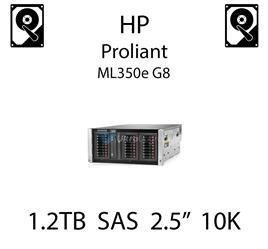 HP
Proliant
ML350e G8

1.2TB SAS 2.5” 10K